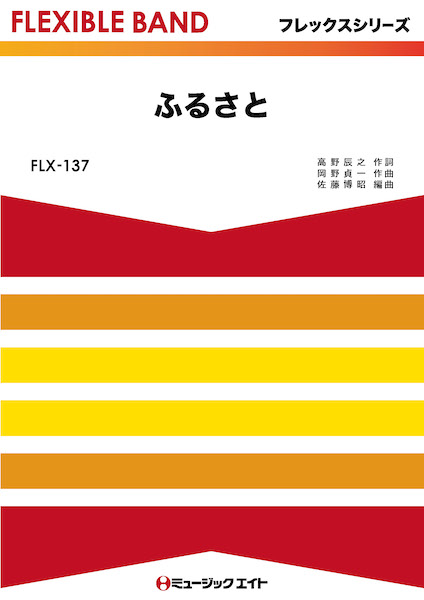 FLEXIBLE BAND

フレックスシリーズ

ふるさと

FLX-137

高野辰之 作詞
岡野貞一 作曲
佐藤博昭 編曲

ミュージックエイト